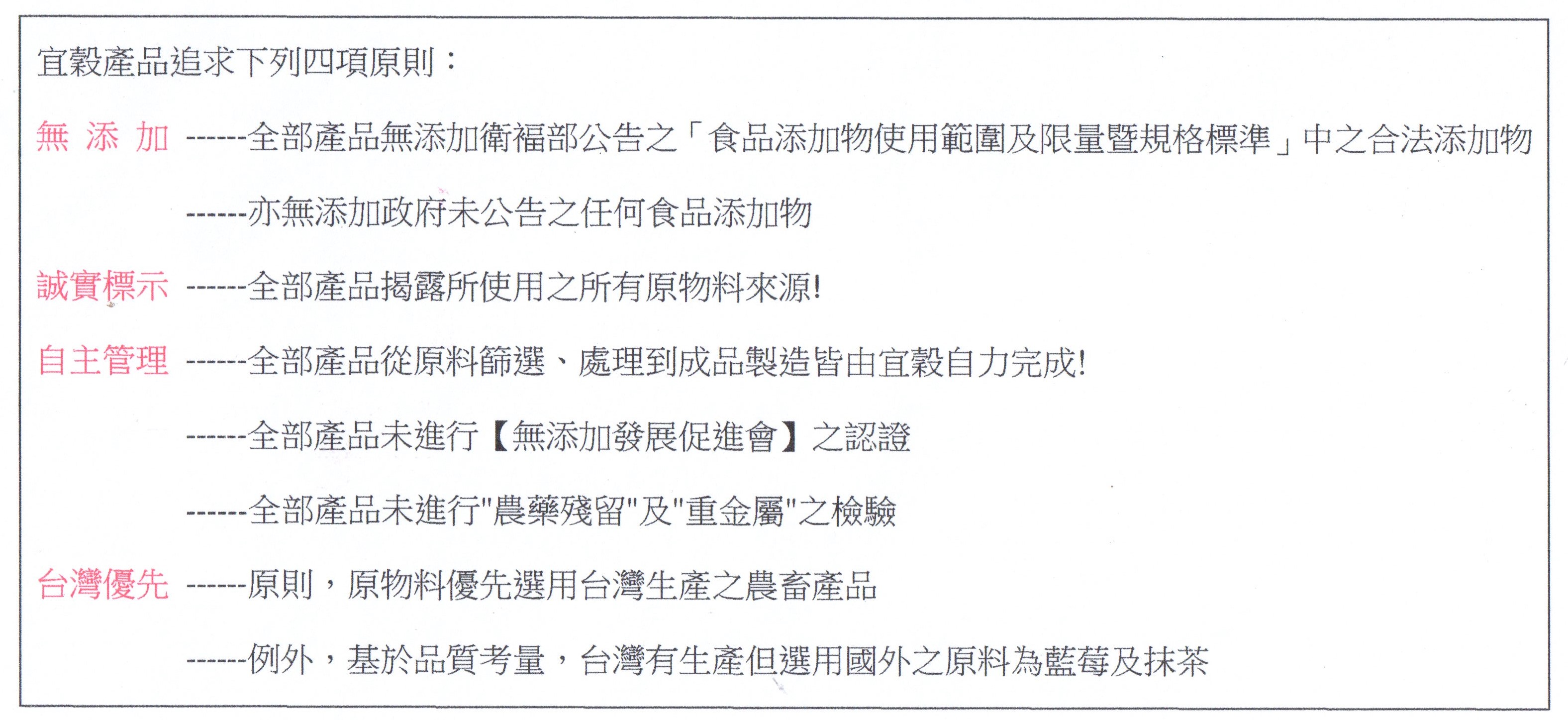 宜穀產品追求下列四項原則：

無 添 加 ------全部產品無添加衛福部公告之「食品添加物使用範圍及限量暨規格標準」中之合法添加物

------亦無添加政府未公告之任何食品添加物

誠實標示 ------全部產品揭露所使用之所有原物料來源!

自主管理 ------全部產品從原料篩選、處理到成品製造皆由宜穀自力完成!

------全部產品未進行【無添加發展促進會】之認證

------全部產品未進行"農藥殘留"及"重金屬"之檢驗

台灣優先 ------原則，原物料優先選用台灣生產之農畜產品

------例外，基於品質考量，台灣有生產但選用國外之原料為藍莓及抹茶